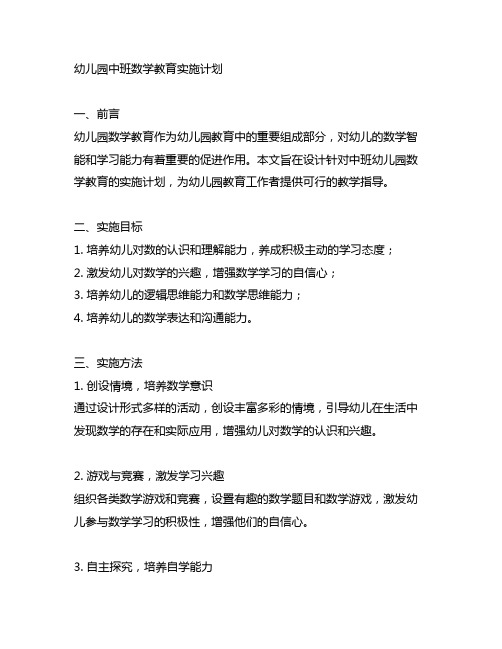 幼儿园中班数学教育实施计划

一、前言
幼儿园数学教育作为幼儿园教育中的重要组成部分，对幼儿的数学智能和学习能力有着重要的促进作用。本文旨在设计针对中班幼儿园数学教育的实施计划，为幼儿园教育工作者提供可行的教学指导。

二、实施目标
1. 培养幼儿对数的认识和理解能力，养成积极主动的学习态度；
2. 激发幼儿对数学的兴趣，增强数学学习的自信心；
3. 培养幼儿的逻辑思维能力和数学思维能力；
4. 培养幼儿的数学表达和沟通能力。

三、实施方法
1. 创设情境，培养数学意识
通过设计形式多样的活动，创设丰富多彩的情境，引导幼儿在生活中发现数学的存在和实际应用，增强幼儿对数学的认识和兴趣。

2. 游戏与竞赛，激发学习兴趣
组织各类数学游戏和竞赛，设置有趣的数学题目和数学游戏，激发幼儿参与数学学习的积极性，增强他们的自信心。

3. 自主探究，培养自学能力